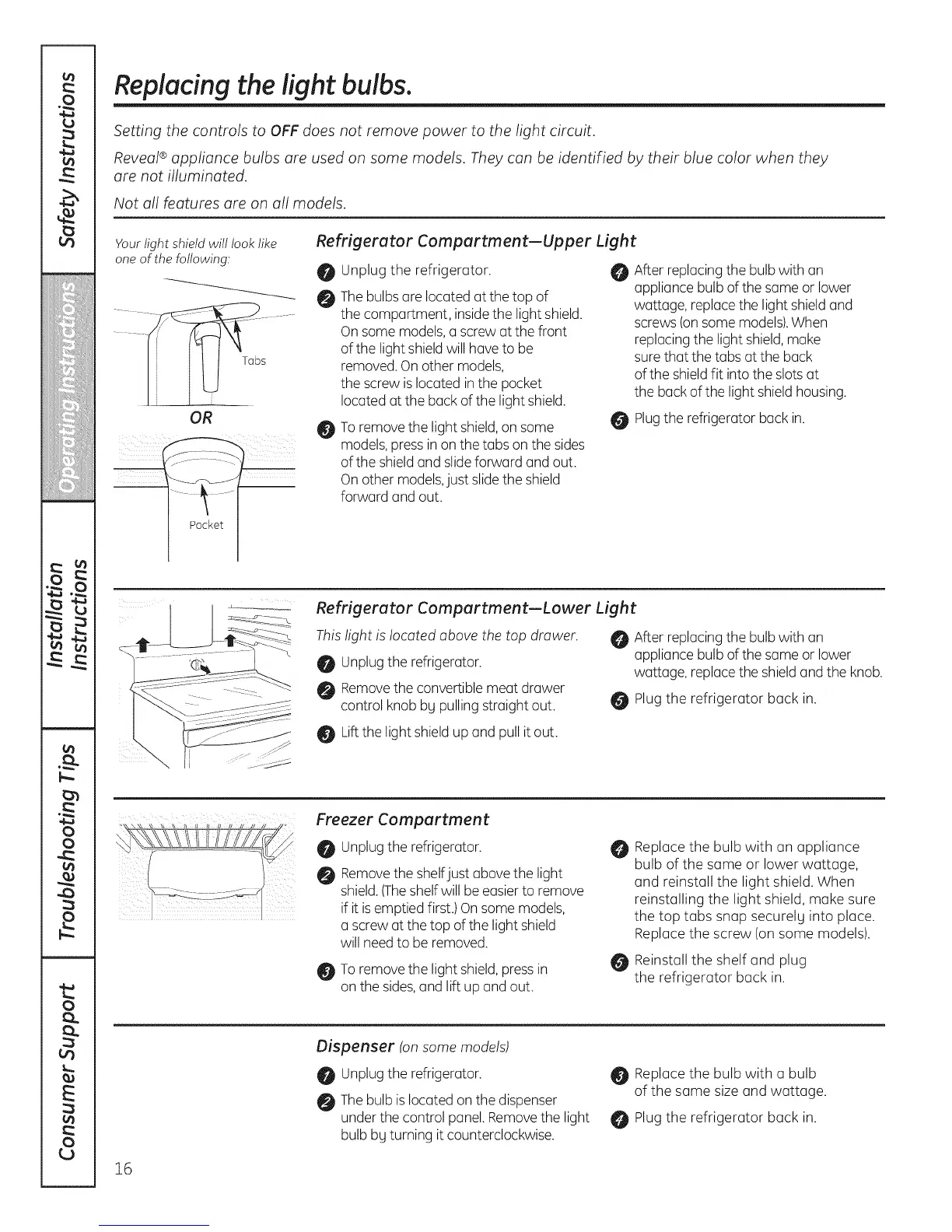 Safety Instructions

Operating Instructions

Installation Instructions

Troubleshooting Tips

Consumer Support

Replacing the light bulbs.

Setting the controls to OFF does not remove power to the light circuit.

Reveal® appliance bulbs are used on some models. They can be identified by their blue color when they are not illuminated.

Not all features are on all models.

Your light shield will look like one of the following:

Tabs

OR

Pocket

Refrigerator Compartment—Upper Light

1 Unplug the refrigerator.

2 The bulbs are located at the top of the compartment, inside the light shield. On some models, a screw at the front of the light shield will have to be removed. On other models, the screw is located in the pocket located at the back of the light shield.

3 To remove the light shield, on some models, press in on the tabs on the sides of the shield and slide forward and out. On other models, just slide the shield forward and out.

4 After replacing the bulb with an appliance bulb of the same or lower wattage, replace the light shield and screws (on some models). When replacing the light shield, make sure that the tabs at the back of the shield fit into the slots at the back of the light shield housing.

5 Plug the refrigerator back in.

Refrigerator Compartment—Lower Light

This light is located above the top drawer.

1 Unplug the refrigerator.

2 Remove the convertible meat drawer control knob by pulling straight out.

3 Lift the light shield up and pull it out.

4 After replacing the bulb with an appliance bulb of the same or lower wattage, replace the shield and the knob.

5 Plug the refrigerator back in.

Freezer Compartment

1 Unplug the refrigerator.

2 Remove the shelf just above the light shield. (The shelf will be easier to remove if it is emptied first.) On some models, a screw at the top of the light shield will need to be removed.

3 To remove the light shield, press in on the sides, and lift up and out.

4 Replace the bulb with an appliance bulb of the same or lower wattage, and reinstall the light shield. When reinstalling the light shield, make sure the top tabs snap securely into place. Replace the screw (on some models).

5 Reinstall the shelf and plug the refrigerator back in.

Dispenser (on some models)

1 Unplug the refrigerator.

2 The bulb is located on the dispenser under the control panel. Remove the light bulb by turning it counterclockwise.

3 Replace the bulb with a bulb of the same size and wattage.

4 Plug the refrigerator back in.

16